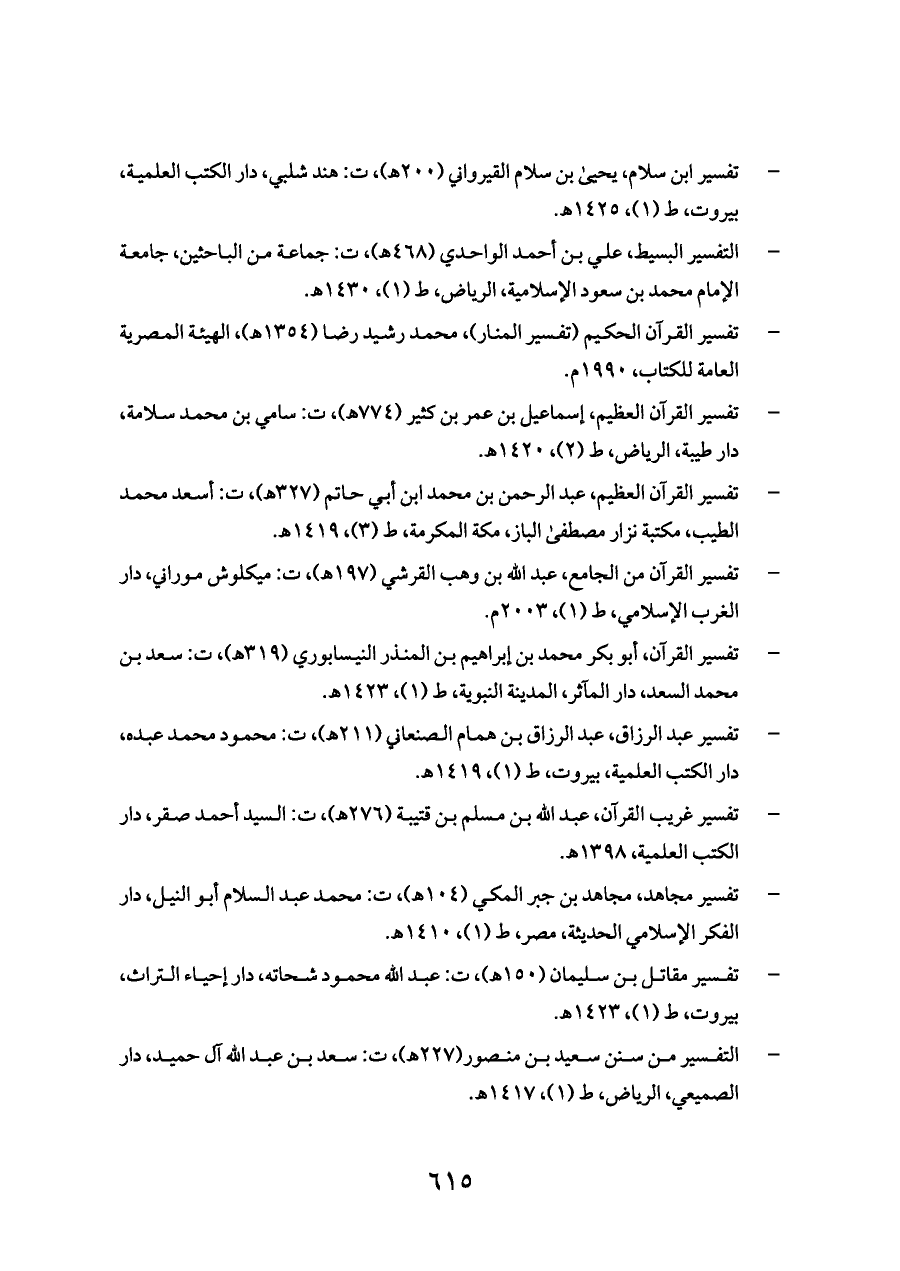 - تفسير ابن سلام، يحيىٰ بن سلام القيرواني (٢٠٠هـ)، ت: هند شلبي، دار الكتب العلمية، بيروت، ط (١)، ١٤٢٥هـ.

- التفسير البسيط، علي بن أحمد الواحدي (٤٦٨هـ)، ت: جماعة من الباحثين، جامعة الإمام محمد بن سعود الإسلامية، الرياض، ط (١)، ١٤٣٠هـ.

- تفسير القرآن الحكيم (تفسير المنار)، محمد رشيد رضا (١٣٥٤هـ)، الهيئة المصرية العامة للكتاب، ١٩٩٠م.

- تفسير القرآن العظيم، إسماعيل بن عمر بن كثير (٧٧٤هـ)، ت: سامي بن محمد سلامة، دار طيبة، الرياض، ط (٢)، ١٤٢٠هـ.

- تفسير القرآن العظيم، عبد الرحمن بن محمد ابن أبي حاتم (٣٢٧هـ)، ت: أسعد محمد الطيب، مكتبة نزار مصطفىٰ الباز، مكة المكرمة، ط (٣)، ١٤١٩هـ.

- تفسير القرآن من الجامع، عبد الله بن وهب القرشي (١٩٧هـ)، ت: ميكلوش موراني، دار الغرب الإسلامي، ط (١)، ٢٠٠٣م.

- تفسير القرآن، أبو بكر محمد بن إبراهيم بن المنذر النيسابوري (٣١٩هـ)، ت: سعد بن محمد السعد، دار المآثر، المدينة النبوية، ط (١)، ١٤٢٣هـ.

- تفسير عبد الرزاق، عبد الرزاق بن همام الصنعاني (٢١١هـ)، ت: محمود محمد عبده، دار الكتب العلمية، بيروت، ط (١)، ١٤١٩هـ.

- تفسير غريب القرآن، عبد الله بن مسلم بن قتيبة (٢٧٦هـ)، ت: السيد أحمد صقر، دار الكتب العلمية، ١٣٩٨هـ.

- تفسير مجاهد، مجاهد بن جبر المكي (١٠٤هـ)، ت: محمد عبد السلام أبو النيل، دار الفكر الإسلامي الحديثة، مصر، ط (١)، ١٤١٠هـ.

- تفسير مقاتل بن سليمان (١٥٠هـ)، ت: عبد الله محمود شحاته، دار إحياء التراث، بيروت، ط (١)، ١٤٢٣هـ.

- التفسير من سنن سعيد بن منصور (٢٢٧هـ)، ت: سعد بن عبد الله آل حميد، دار الصميعي، الرياض، ط (١)، ١٤١٧هـ.

٦١٥